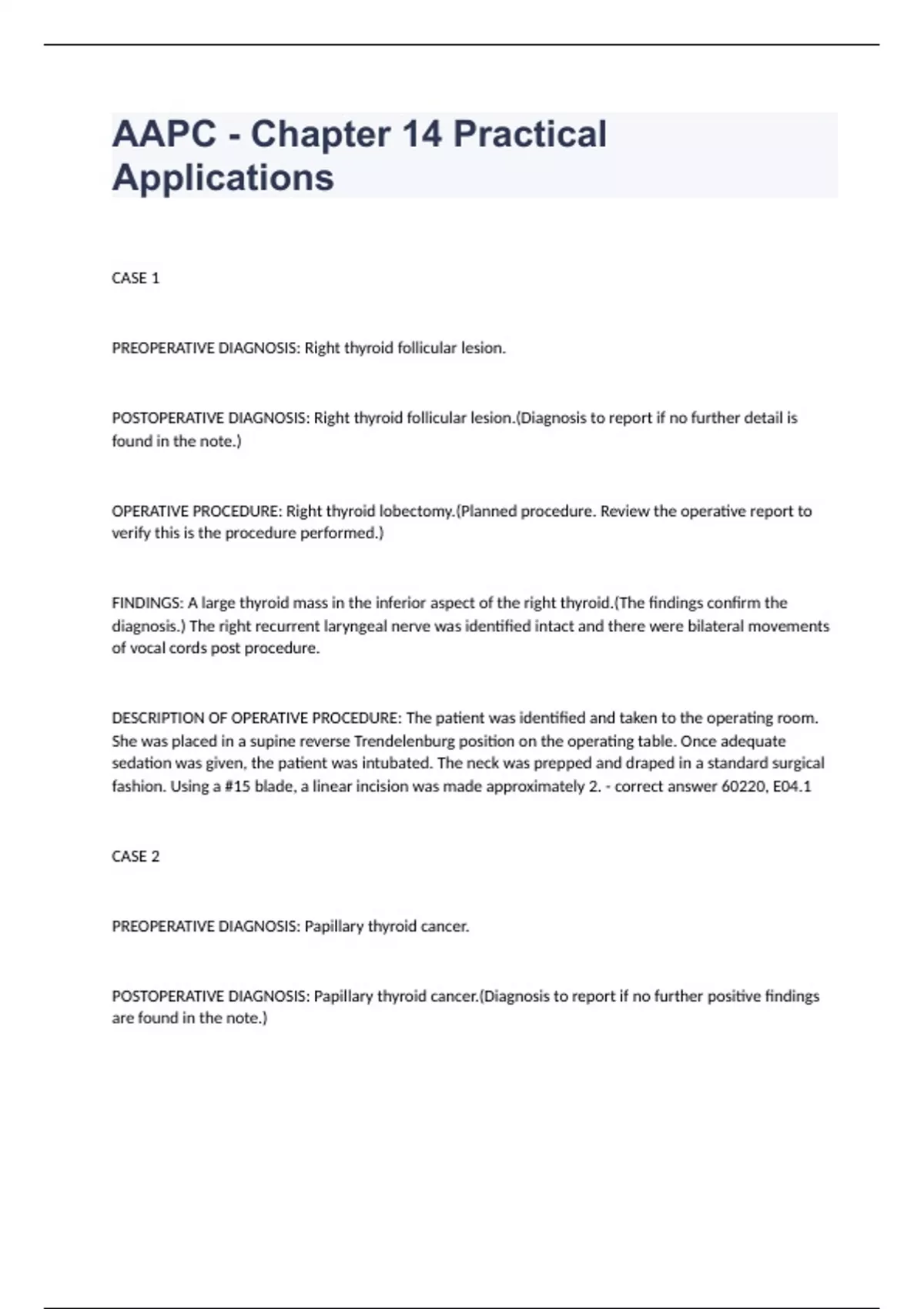 AAPC - Chapter 14 Practical Applications

CASE 1

PREOPERATIVE DIAGNOSIS: Right thyroid follicular lesion.

POSTOPERATIVE DIAGNOSIS: Right thyroid follicular lesion.(Diagnosis to report if no further detail is found in the note.)

OPERATIVE PROCEDURE: Right thyroid lobectomy.(Planned procedure. Review the operative report to verify this is the procedure performed.)

FINDINGS: A large thyroid mass in the inferior aspect of the right thyroid.(The findings confirm the diagnosis.) The right recurrent laryngeal nerve was identified intact and there were bilateral movements of vocal cords post procedure.

DESCRIPTION OF OPERATIVE PROCEDURE: The patient was identified and taken to the operating room. She was placed in a supine reverse Trendelenburg position on the operating table. Once adequate sedation was given, the patient was intubated. The neck was prepped and draped in a standard surgical fashion. Using a #15 blade, a linear incision was made approximately 2. - correct answer 60220, E04.1

CASE 2

PREOPERATIVE DIAGNOSIS: Papillary thyroid cancer.

POSTOPERATIVE DIAGNOSIS: Papillary thyroid cancer.(Diagnosis to report if no further positive findings are found in the note.)